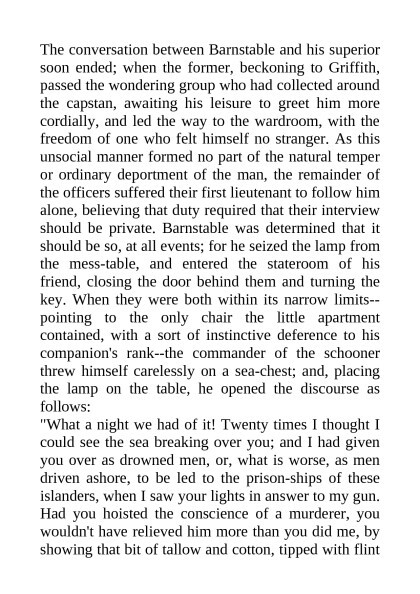 The conversation between Barnstable and his superior soon ended; when the former, beckoning to Griffith, passed the wondering group who had collected around the capstan, awaiting his leisure to greet him more cordially, and led the way to the wardroom, with the freedom of one who felt himself no stranger. As this unsocial manner formed no part of the natural temper or ordinary deportment of the man, the remainder of the officers suffered their first lieutenant to follow him alone, believing that duty required that their interview should be private. Barnstable was determined that it should be so, at all events; for he seized the lamp from the mess-table, and entered the stateroom of his friend, closing the door behind them and turning the key. When they were both within its narrow limits--pointing to the only chair the little apartment contained, with a sort of instinctive deference to his companion's rank--the commander of the schooner threw himself carelessly on a sea-chest; and, placing the lamp on the table, he opened the discourse as follows:
"What a night we had of it! Twenty times I thought I could see the sea breaking over you; and I had given you over as drowned men, or, what is worse, as men driven ashore, to be led to the prison-ships of these islanders, when I saw your lights in answer to my gun. Had you hoisted the conscience of a murderer, you wouldn't have relieved him more than you did me, by showing that bit of tallow and cotton, tipped with flint